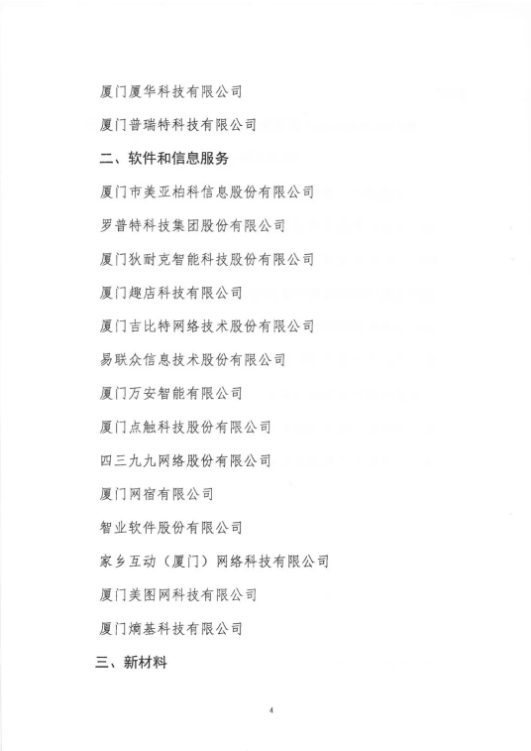 厦门厦华科技有限公司

厦门普瑞特科技有限公司

二、软件和信息服务

厦门市美亚柏科信息股份有限公司

罗普特科技集团股份有限公司

厦门狄耐克智能科技股份有限公司

厦门趣店科技有限公司

厦门吉比特网络技术股份有限公司

易联众信息技术股份有限公司

厦门万安智能有限公司

厦门点触科技股份有限公司

四三九九网络股份有限公司

厦门网宿有限公司

智业软件股份有限公司

家乡互动（厦门）网络科技有限公司

厦门美图网科技有限公司

厦门熵基科技有限公司

三、新材料

4